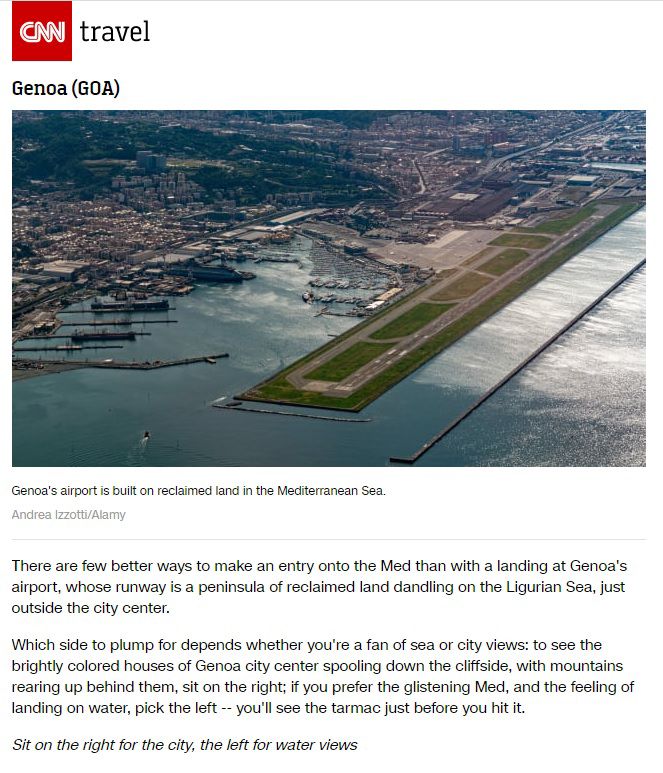 CNN travel

Genoa (GOA)

Genoa's airport is built on reclaimed land in the Mediterranean Sea.

Andrea Izzotti/Alamy

There are few better ways to make an entry onto the Med than with a landing at Genoa's airport, whose runway is a peninsula of reclaimed land dandling on the Ligurian Sea, just outside the city center.

Which side to plump for depends whether you're a fan of sea or city views: to see the brightly colored houses of Genoa city center spooling down the cliffside, with mountains rearing up behind them, sit on the right; if you prefer the glistening Med, and the feeling of landing on water, pick the left -- you'll see the tarmac just before you hit it.

Sit on the right for the city, the left for water views